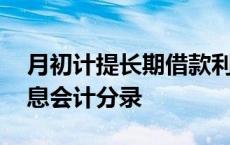 月初计提长期借款利息会计分录